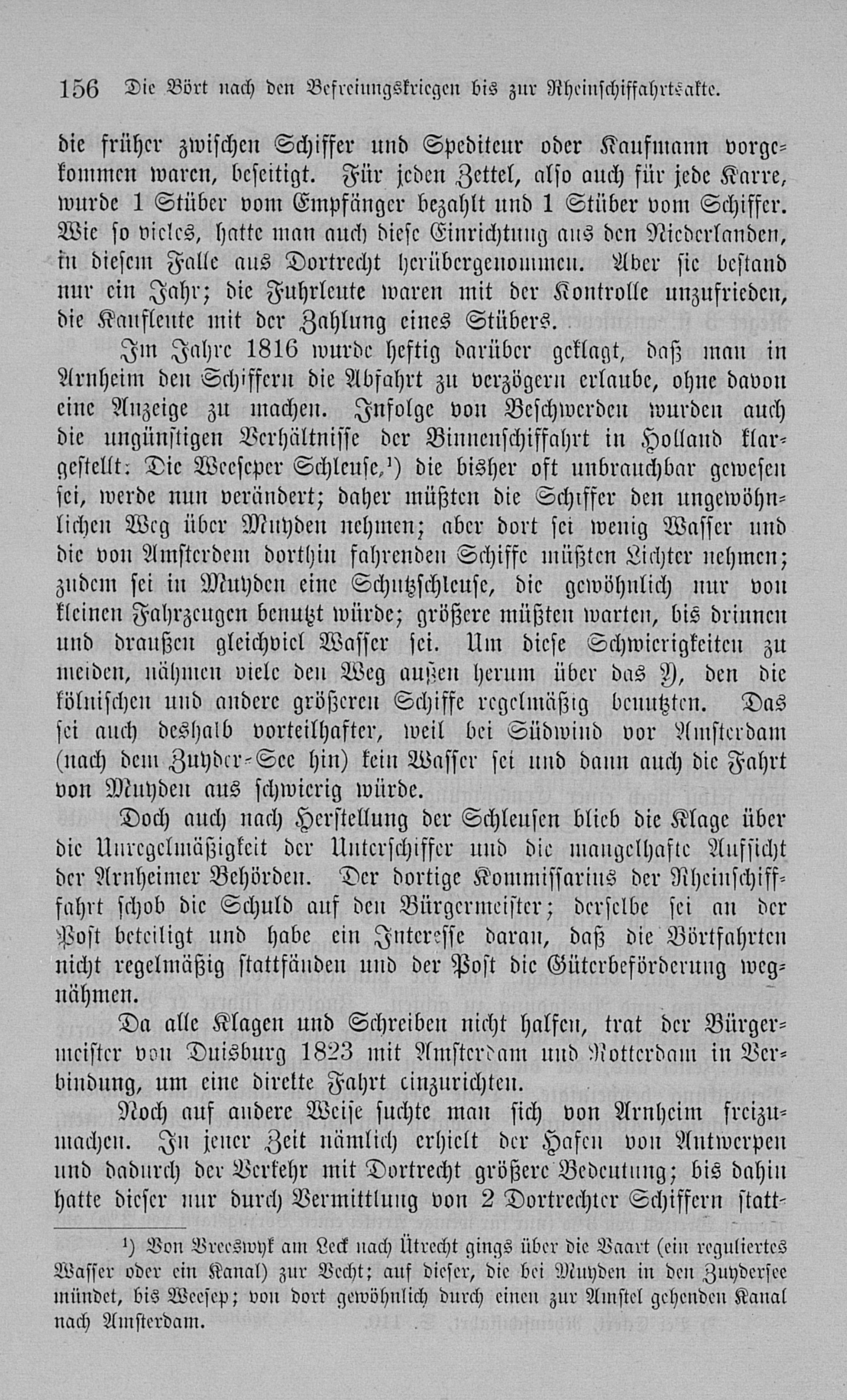 156 Die Bört nach den Befreiungskriegen bis zur Rheinschiffahrtsakte.

die früher zwischen Schiffer und Spediteur oder Kaufmann vorgekommen waren, beseitigt. Für jeden Zettel, also auch für jede Karre, wurde 1 Stüber vom Empfänger bezahlt und 1 Stüber vom Schiffer. Wie so vieles, hatte man auch diese Einrichtung aus den Niederlanden, in diesem Falle aus Dortrecht herübergenommen. Aber sie bestand nur ein Jahr; die Fuhrleute waren mit der Kontrolle unzufrieden, die Kaufleute mit der Zahlung eines Stübers.

Im Jahre 1816 wurde heftig darüber geklagt, daß man in Arnheim den Schiffern die Abfahrt zu verzögern erlaube, ohne davon eine Anzeige zu machen. Infolge von Beschwerden wurden auch die ungünstigen Verhältnisse der Binnenschiffahrt in Holland klargestellt: Die Weesper Schleuse,¹) die bisher oft unbrauchbar gewesen sei, werde nun verändert; daher müßten die Schiffer den ungewöhnlichen Weg über Muyden nehmen; aber dort sei wenig Wasser und die von Amsterdem dorthin fahrenden Schiffe müßten Lichter nehmen; zudem sei in Muyden eine Schutzschleuse, die gewöhnlich nur von kleinen Fahrzeugen benutzt würde; größere müßten warten, bis drinnen und draußen gleichviel Wasser sei. Um diese Schwierigkeiten zu meiden, nähmen viele den Weg außen herum über das Y, den die kölnischen und andere größeren Schiffe regelmäßig benutzten. Das sei auch deshalb vorteilhafter, weil bei Südwind vor Amsterdam (nach dem Zuyder-See hin) kein Wasser sei und dann auch die Fahrt von Muyden aus schwierig würde.

Doch auch nach Herstellung der Schleusen blieb die Klage über die Unregelmäßigkeit der Unterschiffer und die mangelhafte Aufsicht der Arnheimer Behörden. Der dortige Kommissarius der Rheinschiffahrt schob die Schuld auf den Bürgermeister; derselbe sei an der Post beteiligt und habe ein Interesse daran, daß die Börtfahrten nicht regelmäßig stattfänden und der Post die Güterbeförderung wegnähmen.

Da alle Klagen und Schreiben nicht halfen, trat der Bürgermeister von Duisburg 1823 mit Amsterdam und Rotterdam in Verbindung, um eine direkte Fahrt einzurichten.

Noch auf andere Weise suchte man sich von Arnheim freizumachen. In jener Zeit nämlich erhielt der Hafen von Antwerpen und dadurch der Verkehr mit Dortrecht größere Bedeutung; bis dahin hatte dieser nur durch Vermittlung von 2 Dortrechter Schiffern statt-

¹) Von Vreeswyk am Leck nach Ütrecht gings über die Vaart (ein reguliertes Wasser oder ein Kanal) zur Vecht; auf dieser, die bei Muyden in den Zuydersee mündet, bis Weesep; von dort gewöhnlich durch einen zur Amstel gehenden Kanal nach Amsterdam.